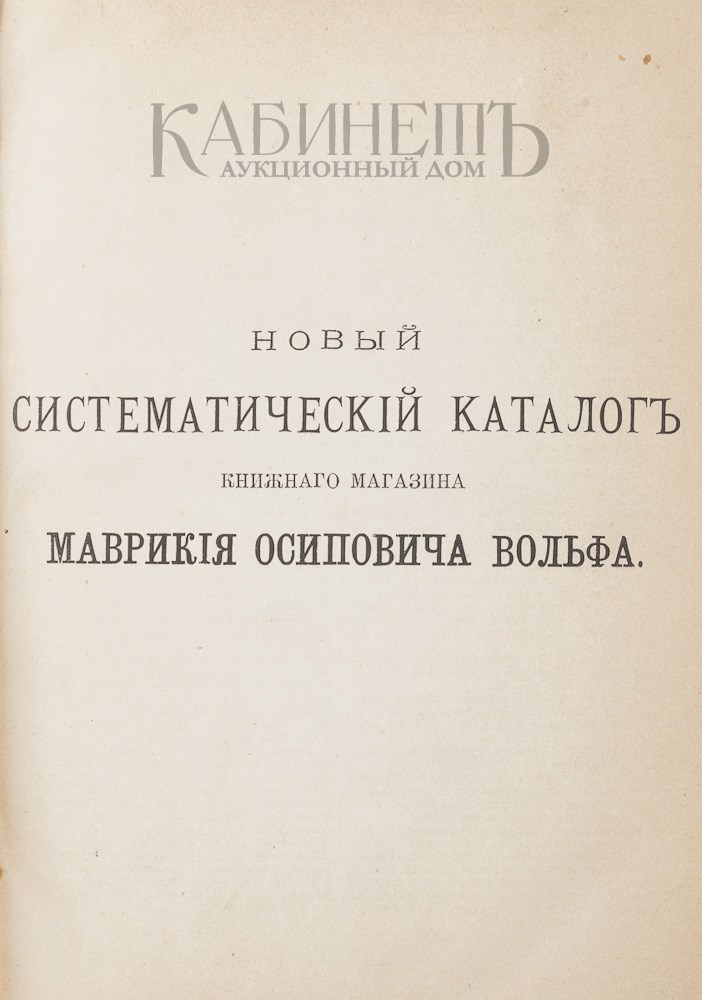 НОВЫЙ

СИСТЕМАТИЧЕСКІЙ КАТАЛОГЪ

КНИЖНАГО МАГАЗИНА

МАВРИКІЯ ОСИПОВИЧА ВОЛЬФА.

КАБИНЕТЪ
АУКЦИОННЫЙ ДОМ